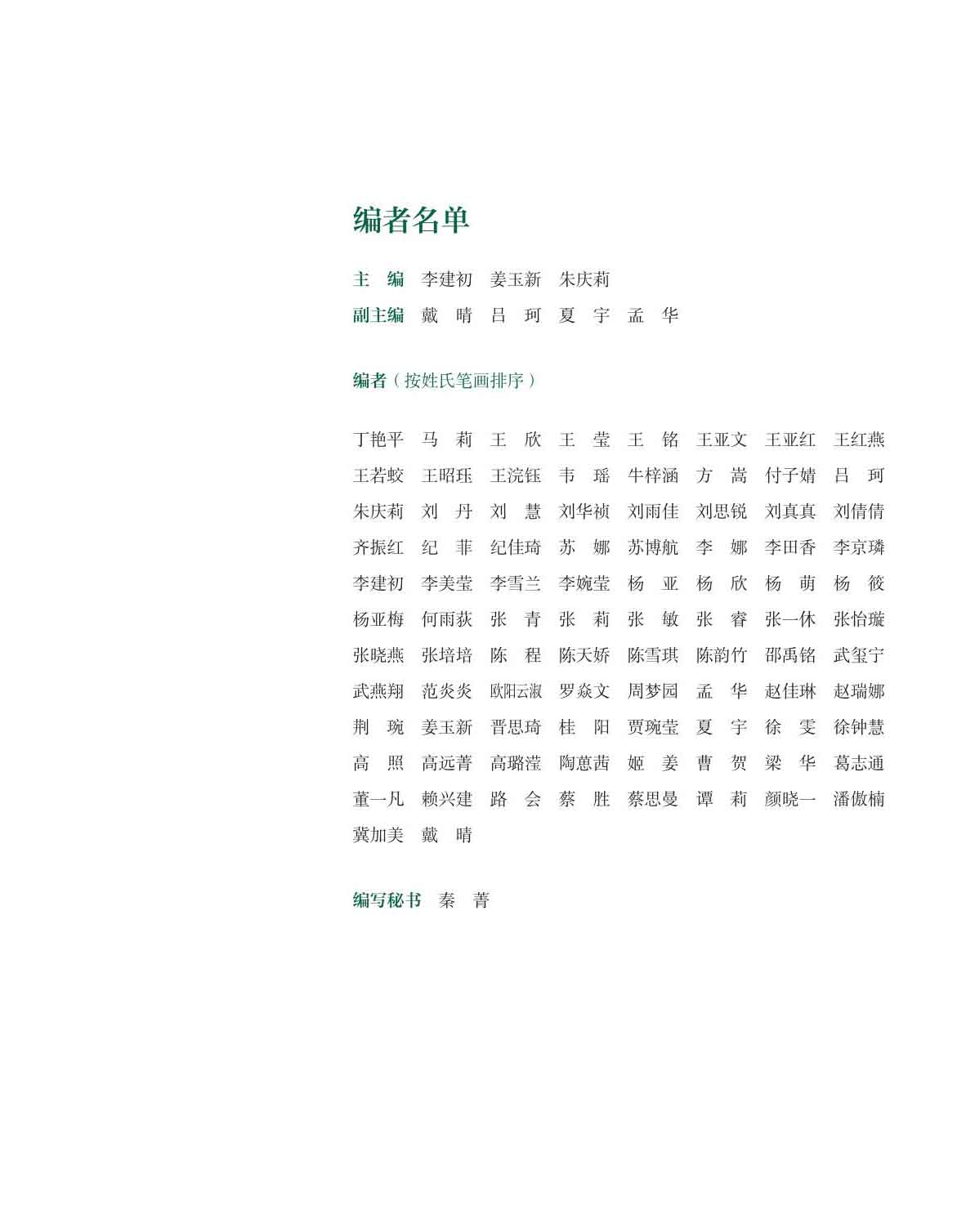 编者名单

主　编　李建初　姜玉新　朱庆莉

副主编　戴　晴　吕　珂　夏　宇　孟　华

编者（按姓氏笔画排序）

丁艳平　马　莉　王　欣　王　莹　王　铭　王亚文　王亚红　王红燕
王若蛟　王昭珏　王浣钰　韦　瑶　牛梓涵　方　嵩　付子婧　吕　珂
朱庆莉　刘　丹　刘　慧　刘华祯　刘雨佳　刘思锐　刘真真　刘倩倩
齐振红　纪　菲　纪佳琦　苏　娜　苏博航　李　娜　李田香　李京璘
李建初　李美莹　李雪兰　李婉莹　杨　亚　杨　欣　杨　萌　杨　筱
杨亚梅　何雨荻　张　青　张　莉　张　敏　张　睿　张一休　张怡璇
张晓燕　张培培　陈　程　陈天娇　陈雪琪　陈韵竹　邵禹铭　武玺宁
武燕翔　范炎炎　欧阳云淑　罗焱文　周梦园　孟　华　赵佳琳　赵瑞娜
荆　琬　姜玉新　晋思琦　桂　阳　贾琬莹　夏　宇　徐　雯　徐钟慧
高　照　高远菁　高璐滢　陶蒽茜　姬　姜　曹　贺　梁　华　葛志通
董一凡　赖兴建　路　会　蔡　胜　蔡思曼　谭　莉　颜晓一　潘傲楠
冀加美　戴　晴

编写秘书　秦　菁